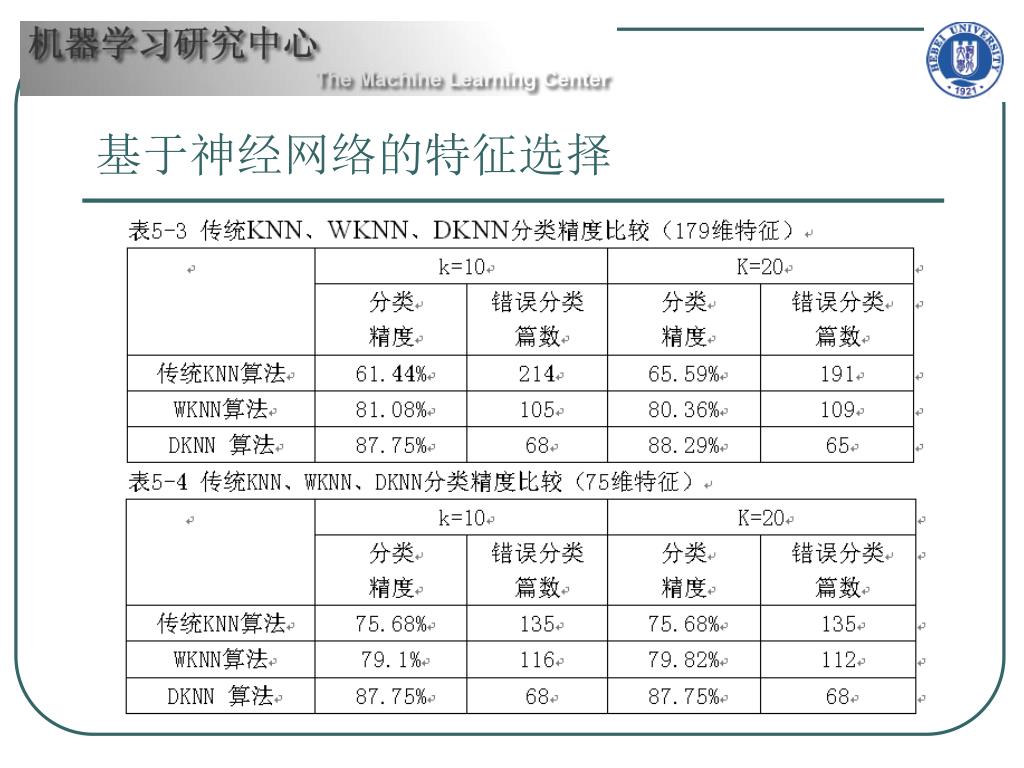 机器学习研究中心
The Machine Learning Center

HEBEI UNIVERSITY 1921

基于神经网络的特征选择

表5-3 传统KNN、WKNN、DKNN分类精度比较（179维特征）

| | k=10 | | K=20 | |
|---|---|---|---|---|
| | 分类精度 | 错误分类篇数 | 分类精度 | 错误分类篇数 |
| 传统KNN算法 | 61.44% | 214 | 65.59% | 191 |
| WKNN算法 | 81.08% | 105 | 80.36% | 109 |
| DKNN 算法 | 87.75% | 68 | 88.29% | 65 |

表5-4 传统KNN、WKNN、DKNN分类精度比较（75维特征）

| | k=10 | | K=20 | |
|---|---|---|---|---|
| | 分类精度 | 错误分类篇数 | 分类精度 | 错误分类篇数 |
| 传统KNN算法 | 75.68% | 135 | 75.68% | 135 |
| WKNN算法 | 79.1% | 116 | 79.82% | 112 |
| DKNN 算法 | 87.75% | 68 | 87.75% | 68 |